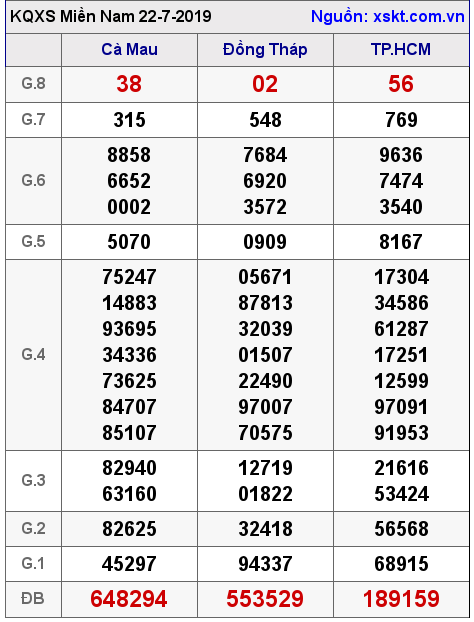 KQXS Miền Nam 22-7-2019 Nguồn: xskt.com.vn

| | Cà Mau | Đồng Tháp | TP.HCM |
|---|---|---|---|
| G.8 | 38 | 02 | 56 |
| G.7 | 315 | 548 | 769 |
| G.6 | 8858 6652 0002 | 7684 6920 3572 | 9636 7474 3540 |
| G.5 | 5070 | 0909 | 8167 |
| G.4 | 75247 14883 93695 34336 73625 84707 85107 | 05671 87813 32039 01507 22490 97007 70575 | 17304 34586 61287 17251 12599 97091 91953 |
| G.3 | 82940 63160 | 12719 01822 | 21616 53424 |
| G.2 | 82625 | 32418 | 56568 |
| G.1 | 45297 | 94337 | 68915 |
| ĐB | 648294 | 553529 | 189159 |